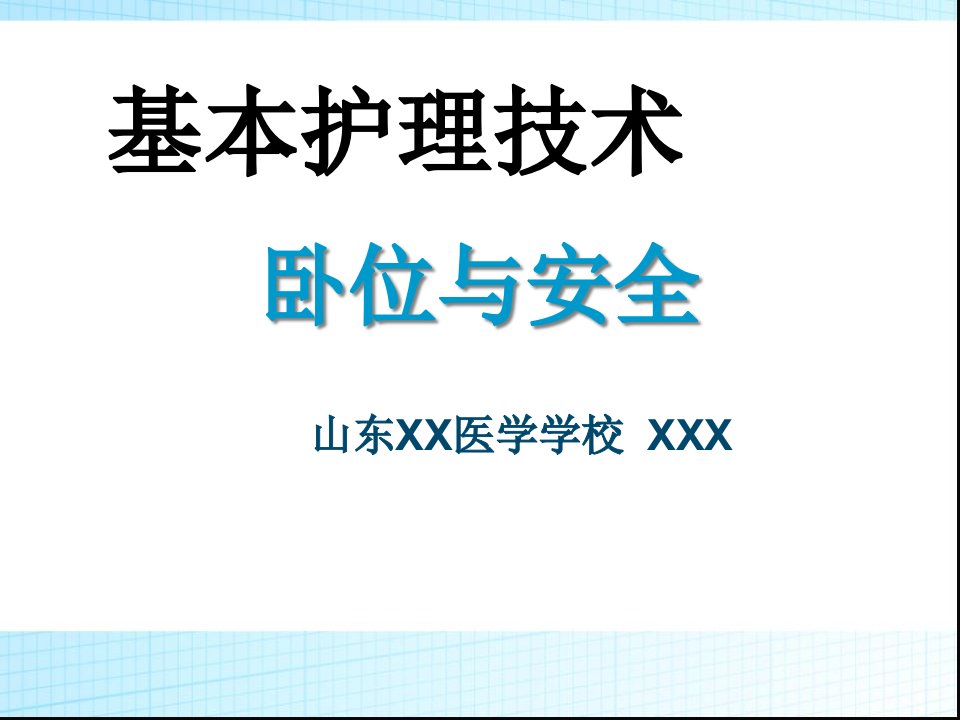 基本护理技术

卧位与安全

山东XX医学学校 XXX